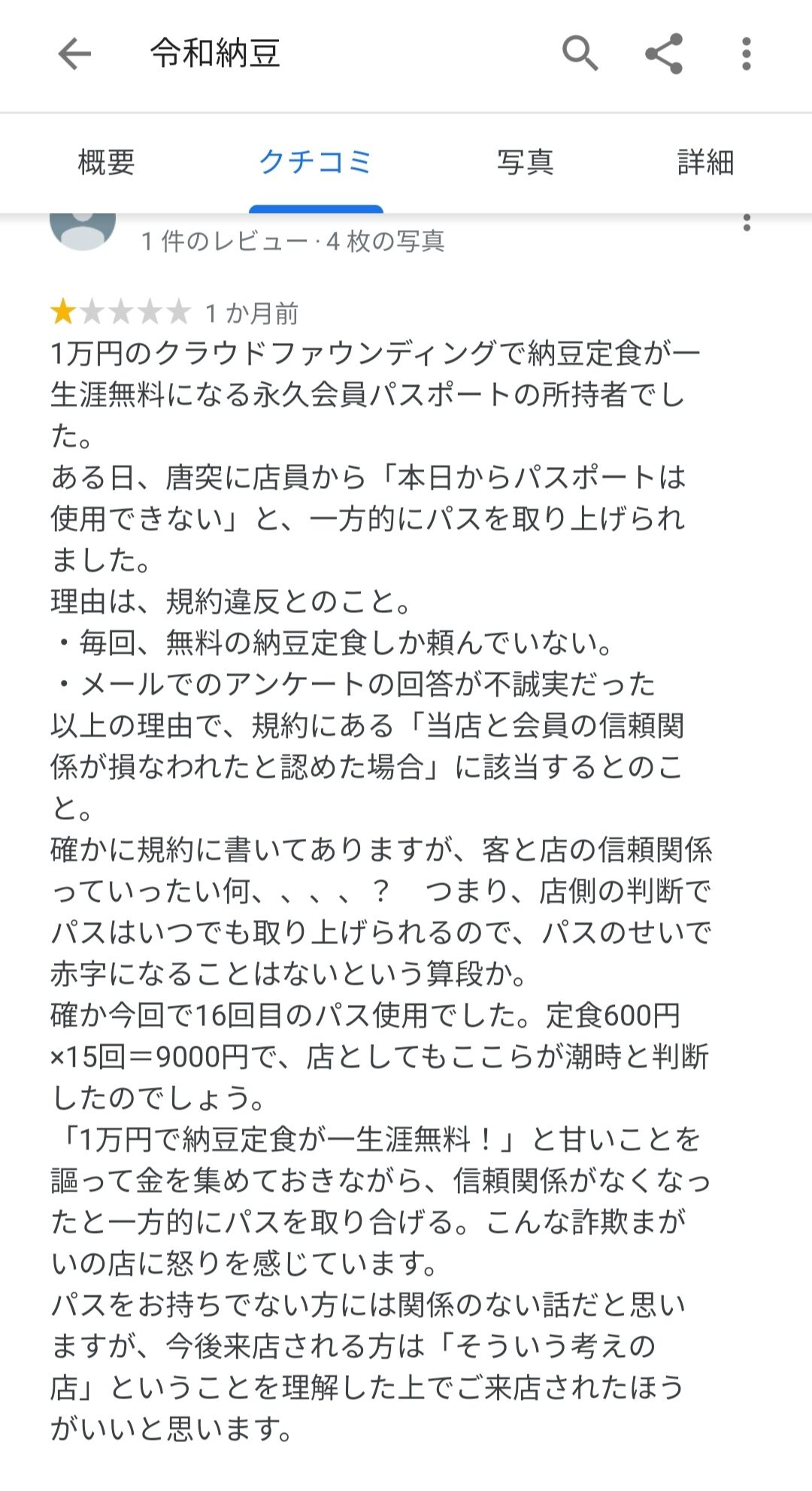 令和納豆

概要　クチコミ　写真　詳細

1 件のレビュー · 4 枚の写真

1 か月前
1万円のクラウドファウンディングで納豆定食が一生涯無料になる永久会員パスポートの所持者でした。
ある日、唐突に店員から「本日からパスポートは使用できない」と、一方的にパスを取り上げられました。
理由は、規約違反とのこと。
・毎回、無料の納豆定食しか頼んでいない。
・メールでのアンケートの回答が不誠実だった
以上の理由で、規約にある「当店と会員の信頼関係が損なわれたと認めた場合」に該当するとのこと。
確かに規約に書いてありますが、客と店の信頼関係っていったい何、、、、？　つまり、店側の判断でパスはいつでも取り上げられるので、パスのせいで赤字になることはないという算段か。
確か今回で16回目のパス使用でした。定食600円×15回＝9000円で、店としてもここらが潮時と判断したのでしょう。
「1万円で納豆定食が一生涯無料！」と甘いことを謳って金を集めておきながら、信頼関係がなくなったと一方的にパスを取り合げる。こんな詐欺まがいの店に怒りを感じています。
パスをお持ちでない方には関係のない話だと思いますが、今後来店される方は「そういう考えの店」ということを理解した上でご来店されたほうがいいと思います。